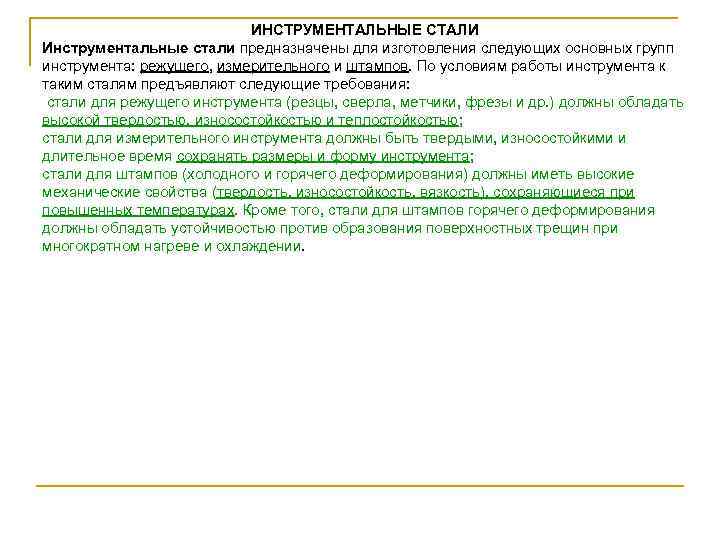 ИНСТРУМЕНТАЛЬНЫЕ СТАЛИ

Инструментальные стали предназначены для изготовления следующих основных групп инструмента: режущего, измерительного и штампов. По условиям работы инструмента к таким сталям предъявляют следующие требования:
стали для режущего инструмента (резцы, сверла, метчики, фрезы и др.) должны обладать высокой твердостью, износостойкостью и теплостойкостью;
стали для измерительного инструмента должны быть твердыми, износостойкими и длительное время сохранять размеры и форму инструмента;
стали для штампов (холодного и горячего деформирования) должны иметь высокие механические свойства (твердость, износостойкость, вязкость), сохраняющиеся при повышенных температурах. Кроме того, стали для штампов горячего деформирования должны обладать устойчивостью против образования поверхностных трещин при многократном нагреве и охлаждении.